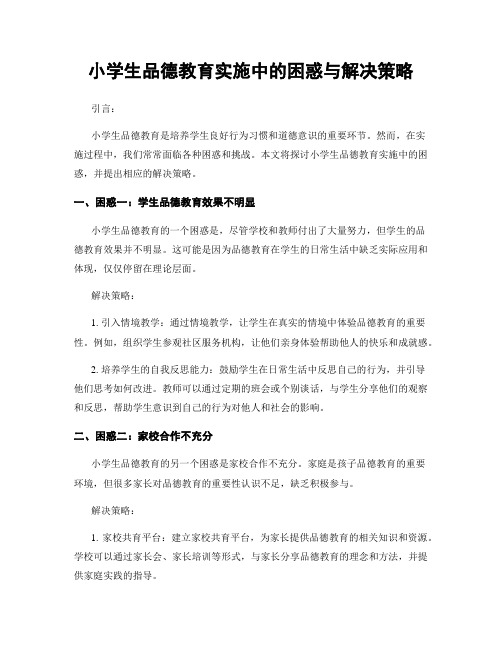 小学生品德教育实施中的困惑与解决策略

引言：

小学生品德教育是培养学生良好行为习惯和道德意识的重要环节。然而，在实施过程中，我们常常面临各种困惑和挑战。本文将探讨小学生品德教育实施中的困惑，并提出相应的解决策略。

一、困惑一：学生品德教育效果不明显

小学生品德教育的一个困惑是，尽管学校和教师付出了大量努力，但学生的品德教育效果并不明显。这可能是因为品德教育在学生的日常生活中缺乏实际应用和体现，仅仅停留在理论层面。

解决策略：

1. 引入情境教学：通过情境教学，让学生在真实的情境中体验品德教育的重要性。例如，组织学生参观社区服务机构，让他们亲身体验帮助他人的快乐和成就感。

2. 培养学生的自我反思能力：鼓励学生在日常生活中反思自己的行为，并引导他们思考如何改进。教师可以通过定期的班会或个别谈话，与学生分享他们的观察和反思，帮助学生意识到自己的行为对他人和社会的影响。

二、困惑二：家校合作不充分

小学生品德教育的另一个困惑是家校合作不充分。家庭是孩子品德教育的重要环境，但很多家长对品德教育的重要性认识不足，缺乏积极参与。

解决策略：

1. 家校共育平台：建立家校共育平台，为家长提供品德教育的相关知识和资源。学校可以通过家长会、家长培训等形式，与家长分享品德教育的理念和方法，并提供家庭实践的指导。